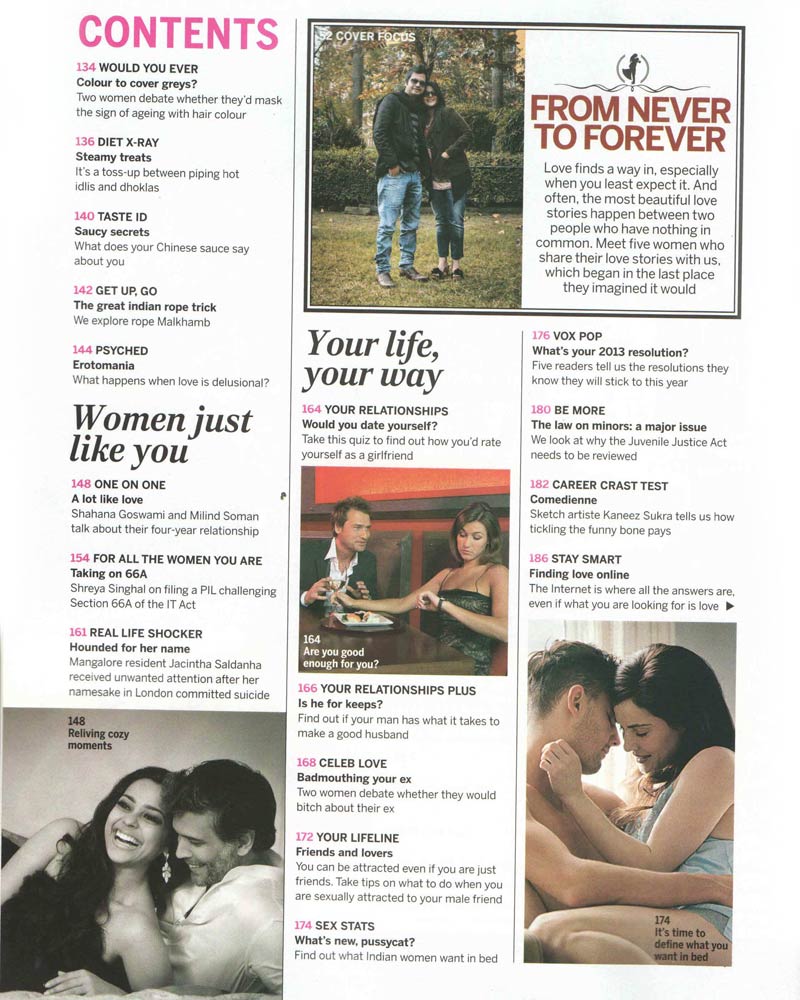 CONTENTS

134 WOULD YOU EVER
Colour to cover greys?
Two women debate whether they'd mask the sign of ageing with hair colour

136 DIET X-RAY
Steamy treats
It's a toss-up between piping hot idlis and dhoklas

140 TASTE ID
Saucy secrets
What does your Chinese sauce say about you

142 GET UP, GO
The great indian rope trick
We explore rope Malkhamb

144 PSYCHED
Erotomania
What happens when love is delusional?

Women just like you

148 ONE ON ONE
A lot like love
Shahana Goswami and Milind Soman talk about their four-year relationship

154 FOR ALL THE WOMEN YOU ARE
Taking on 66A
Shreya Singhal on filing a PIL challenging Section 66A of the IT Act

161 REAL LIFE SHOCKER
Hounded for her name
Mangalore resident Jacintha Saldanha received unwanted attention after her namesake in London committed suicide

148
Reliving cozy moments

52 COVER FOCUS

FROM NEVER TO FOREVER
Love finds a way in, especially when you least expect it. And often, the most beautiful love stories happen between two people who have nothing in common. Meet five women who share their love stories with us, which began in the last place they imagined it would

Your life, your way

164 YOUR RELATIONSHIPS
Would you date yourself?
Take this quiz to find out how you'd rate yourself as a girlfriend

164
Are you good enough for you?

166 YOUR RELATIONSHIPS PLUS
Is he for keeps?
Find out if your man has what it takes to make a good husband

168 CELEB LOVE
Badmouthing your ex
Two women debate whether they would bitch about their ex

172 YOUR LIFELINE
Friends and lovers
You can be attracted even if you are just friends. Take tips on what to do when you are sexually attracted to your male friend

174 SEX STATS
What's new, pussycat?
Find out what Indian women want in bed

176 VOX POP
What's your 2013 resolution?
Five readers tell us the resolutions they know they will stick to this year

180 BE MORE
The law on minors: a major issue
We look at why the Juvenile Justice Act needs to be reviewed

182 CAREER CRAST TEST
Comedienne
Sketch artiste Kaneez Sukra tells us how tickling the funny bone pays

186 STAY SMART
Finding love online
The Internet is where all the answers are, even if what you are looking for is love ▶

174
It's time to define what you want in bed